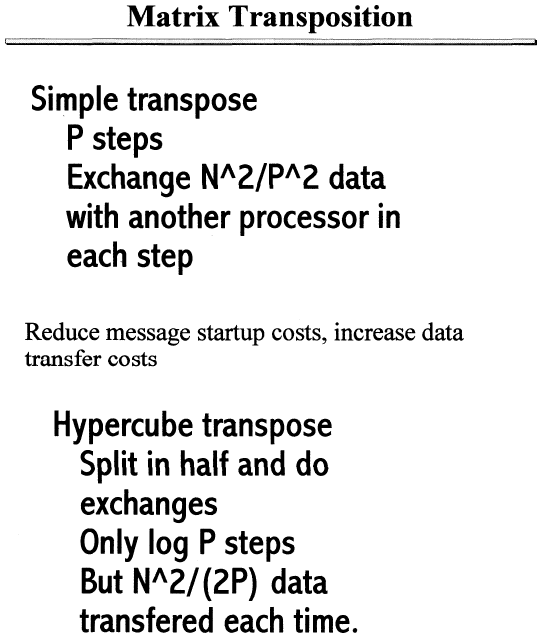 Matrix Transposition

Simple transpose
P steps
Exchange N^2/P^2 data with another processor in each step

Reduce message startup costs, increase data transfer costs

Hypercube transpose
Split in half and do exchanges
Only log P steps
But N^2/(2P) data transfered each time.